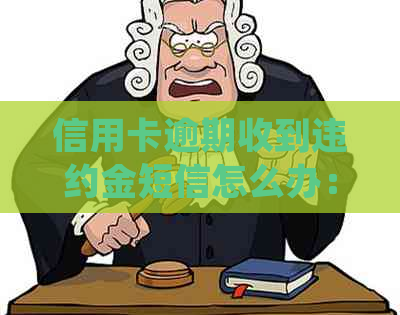 信用卡逾期收到违约金短信怎么办：